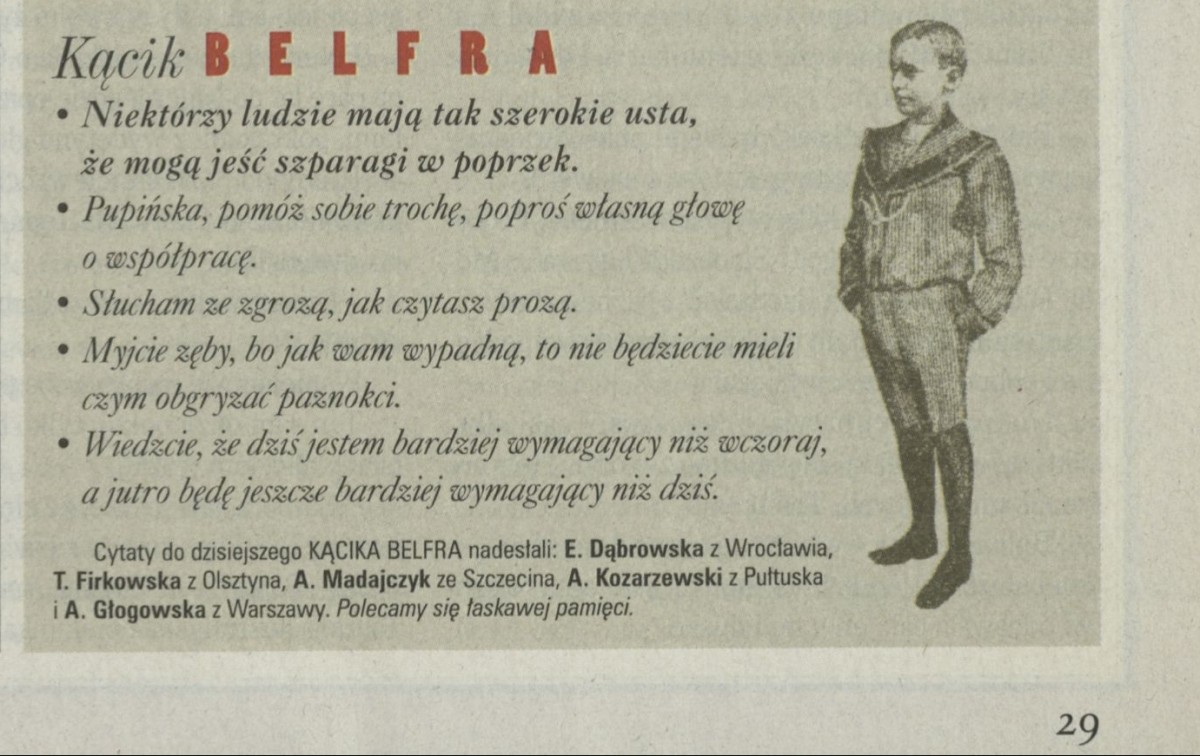 Kącik BELFRA

• Niektórzy ludzie mają tak szerokie usta, że mogą jeść szparagi w poprzek.
• Pupińska, pomóż sobie trochę, poproś własną głowę o współpracę.
• Słucham ze zgrozą, jak czytasz prozą.
• Myjcie zęby, bo jak wam wypadną, to nie będziecie mieli czym obgryzać paznokci.
• Wiedzcie, że dziś jestem bardziej wymagający niż wczoraj, a jutro będę jeszcze bardziej wymagający niż dziś.

Cytaty do dzisiejszego KĄCIKA BELFRA nadesłali: E. Dąbrowska z Wrocławia, T. Firkowska z Olsztyna, A. Madajczyk ze Szczecina, A. Kozarzewski z Pułtuska i A. Głogowska z Warszawy. Polecamy się łaskawej pamięci.

29